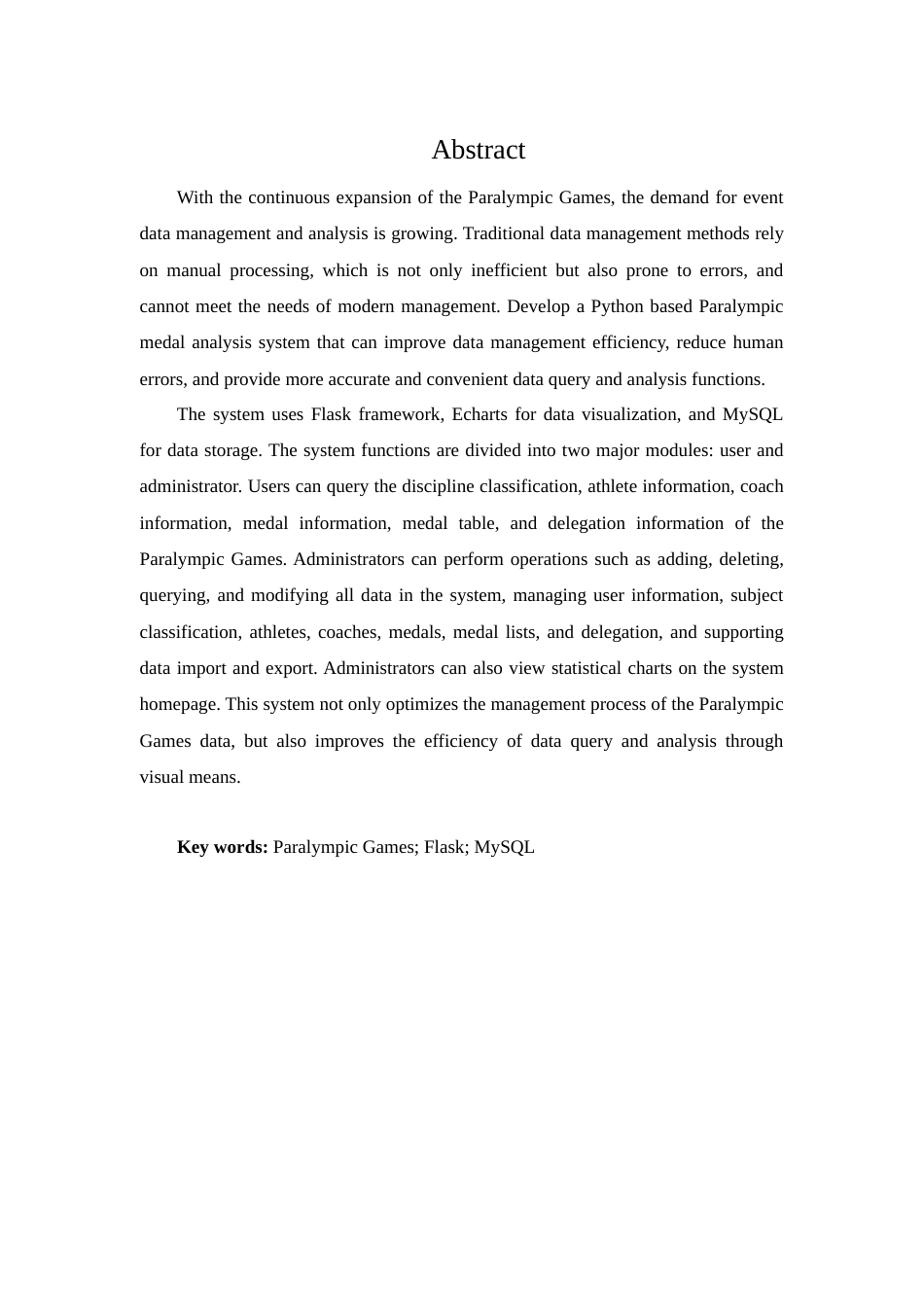 Abstract

With the continuous expansion of the Paralympic Games, the demand for event data management and analysis is growing. Traditional data management methods rely on manual processing, which is not only inefficient but also prone to errors, and cannot meet the needs of modern management. Develop a Python based Paralympic medal analysis system that can improve data management efficiency, reduce human errors, and provide more accurate and convenient data query and analysis functions.

The system uses Flask framework, Echarts for data visualization, and MySQL for data storage. The system functions are divided into two major modules: user and administrator. Users can query the discipline classification, athlete information, coach information, medal information, medal table, and delegation information of the Paralympic Games. Administrators can perform operations such as adding, deleting, querying, and modifying all data in the system, managing user information, subject classification, athletes, coaches, medals, medal lists, and delegation, and supporting data import and export. Administrators can also view statistical charts on the system homepage. This system not only optimizes the management process of the Paralympic Games data, but also improves the efficiency of data query and analysis through visual means.

Key words: Paralympic Games; Flask; MySQL